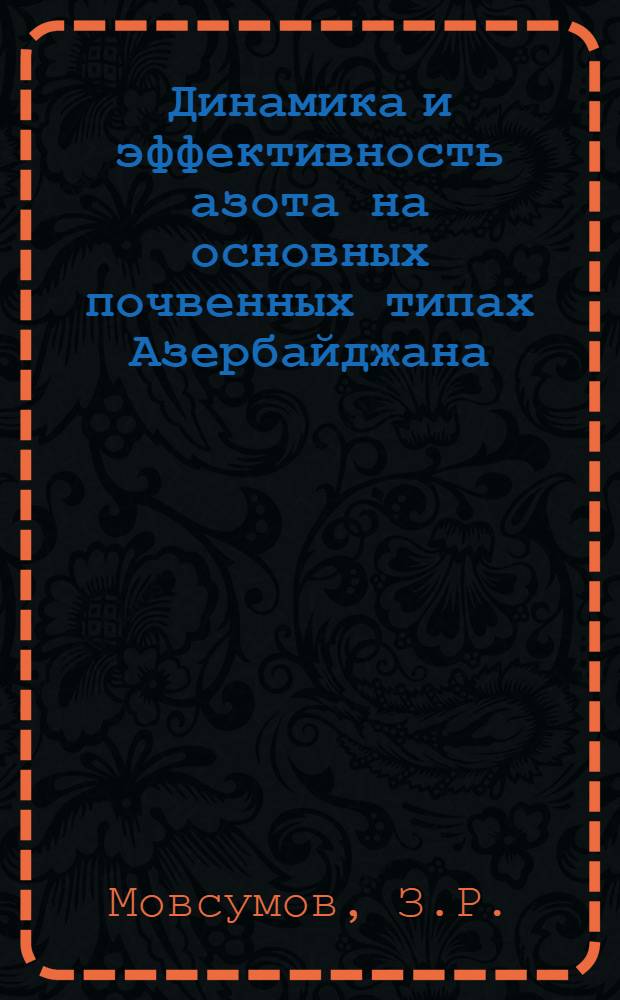 Динамика и эффективность азота на основных почвенных типах Азербайджана

Мовсумов, З.Р.